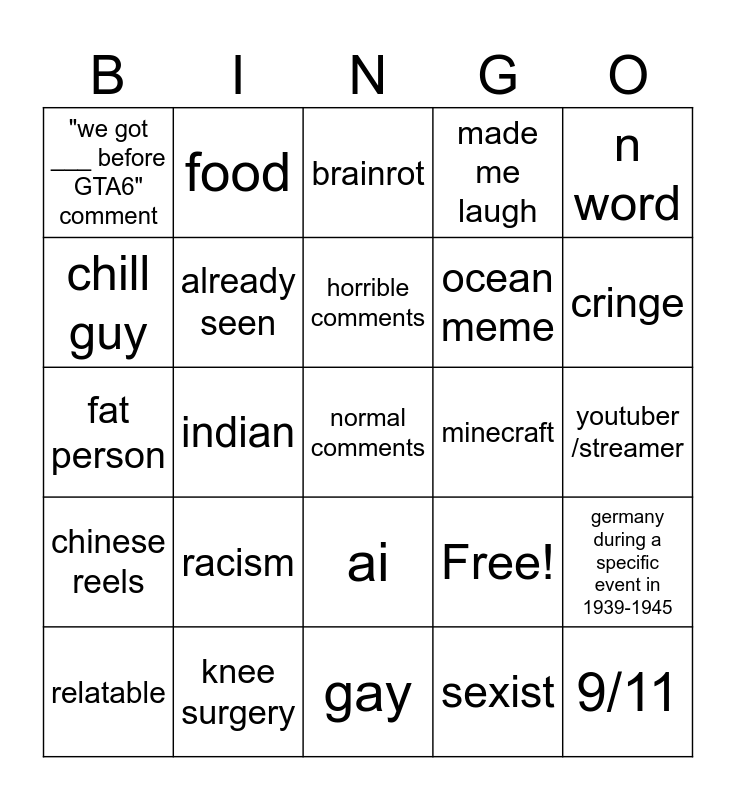 | B | I | N | G | O |
|---|---|---|---|---|
| "we got ____ before GTA6" comment | food | brainrot | made me laugh | n word |
| chill guy | already seen | horrible comments | ocean meme | cringe |
| fat person | indian | normal comments | minecraft | youtuber /streamer |
| chinese reels | racism | ai | Free! | germany during a specific event in 1939-1945 |
| relatable | knee surgery | gay | sexist | 9/11 |